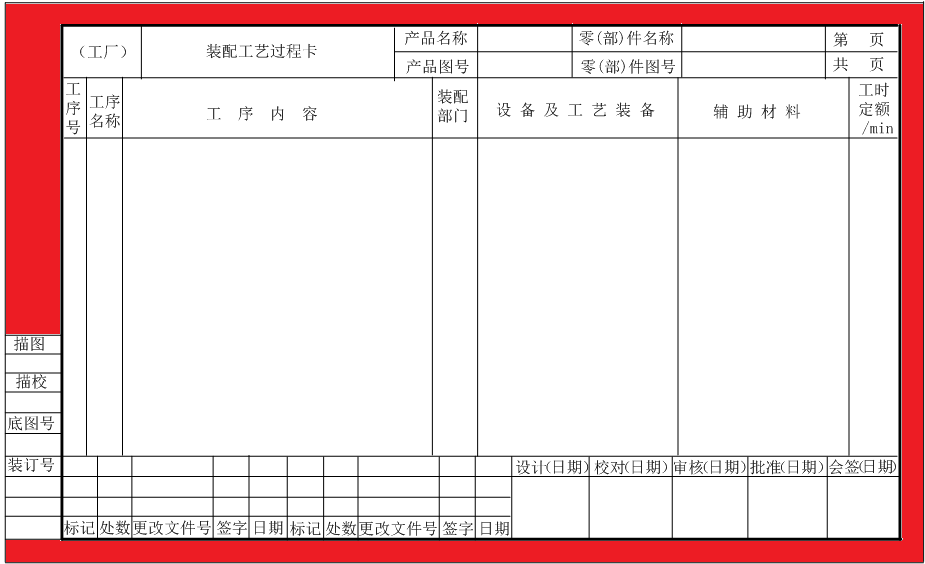 (工厂)

装配工艺过程卡

产品名称

零(部)件名称

第 页

产品图号

零(部)件图号

共 页

| 工序号 | 工序名称 | 工序内容 | 装配部门 | 设备及工艺装备 | 辅助材料 | 工时定额/min |
|---|---|---|---|---|---|---|
| | | | | | | |

描图

描校

底图号

装订号

设计(日期) 校对(日期) 审核(日期) 批准(日期) 会签(日期)

标记 处数 更改文件号 签字 日期 标记 处数 更改文件号 签字 日期